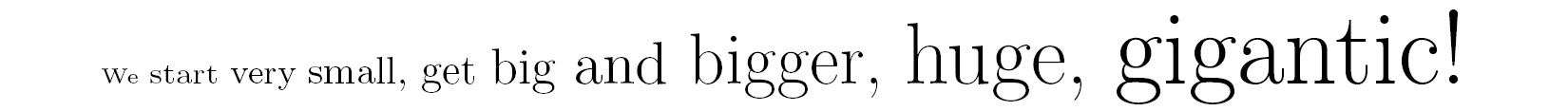 We start very small, get big and bigger, huge, gigantic!